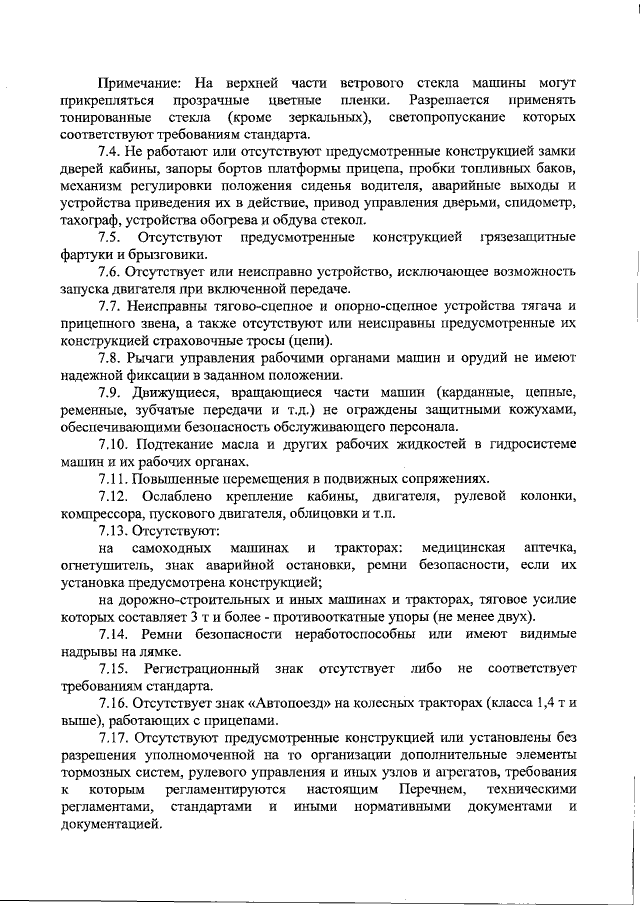 Примечание: На верхней части ветрового стекла машины могут прикрепляться прозрачные цветные пленки. Разрешается применять тонированные стекла (кроме зеркальных), светопропускание которых соответствуют требованиям стандарта.

7.4. Не работают или отсутствуют предусмотренные конструкцией замки дверей кабины, запоры бортов платформы прицепа, пробки топливных баков, механизм регулировки положения сиденья водителя, аварийные выходы и устройства приведения их в действие, привод управления дверьми, спидометр, тахограф, устройства обогрева и обдува стекол.

7.5. Отсутствуют предусмотренные конструкцией грязезащитные фартуки и брызговики.

7.6. Отсутствует или неисправно устройство, исключающее возможность запуска двигателя при включенной передаче.

7.7. Неисправны тягово-сцепное и опорно-сцепное устройства тягача и прицепного звена, а также отсутствуют или неисправны предусмотренные их конструкцией страховочные тросы (цепи).

7.8. Рычаги управления рабочими органами машин и орудий не имеют надежной фиксации в заданном положении.

7.9. Движущиеся, вращающиеся части машин (карданные, цепные, ременные, зубчатые передачи и т.д.) не ограждены защитными кожухами, обеспечивающими безопасность обслуживающего персонала.

7.10. Подтекание масла и других рабочих жидкостей в гидросистеме машин и их рабочих органах.

7.11. Повышенные перемещения в подвижных сопряжениях.

7.12. Ослаблено крепление кабины, двигателя, рулевой колонки, компрессора, пускового двигателя, облицовки и т.п.

7.13. Отсутствуют:

на самоходных машинах и тракторах: медицинская аптечка, огнетушитель, знак аварийной остановки, ремни безопасности, если их установка предусмотрена конструкцией;

на дорожно-строительных и иных машинах и тракторах, тяговое усилие которых составляет 3 т и более - противооткатные упоры (не менее двух).

7.14. Ремни безопасности неработоспособны или имеют видимые надрывы на лямке.

7.15. Регистрационный знак отсутствует либо не соответствует требованиям стандарта.

7.16. Отсутствует знак «Автопоезд» на колесных тракторах (класса 1,4 т и выше), работающих с прицепами.

7.17. Отсутствуют предусмотренные конструкцией или установлены без разрешения уполномоченной на то организации дополнительные элементы тормозных систем, рулевого управления и иных узлов и агрегатов, требования к которым регламентируются настоящим Перечнем, техническими регламентами, стандартами и иными нормативными документами и документацией.